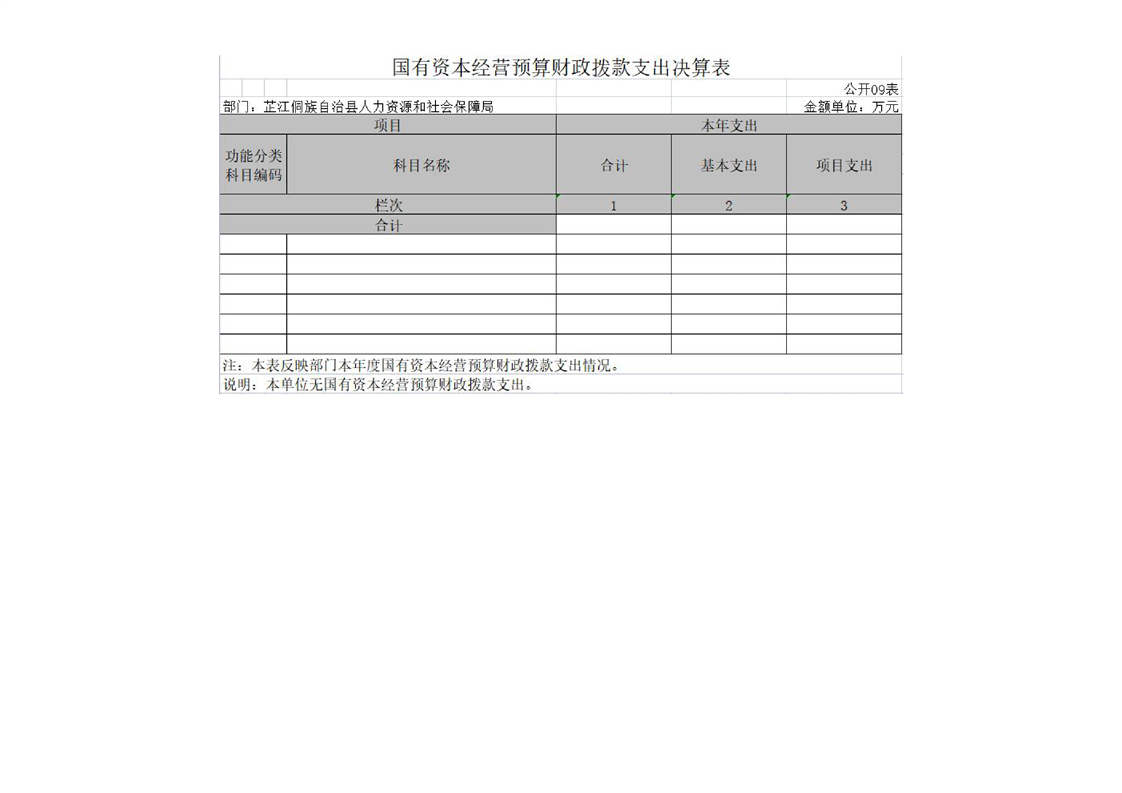 国有资本经营预算财政拨款支出决算表

公开09表

部门：芷江侗族自治县人力资源和社会保障局

金额单位：万元

| 项目 | | 本年支出 | | |
|---|---|---|---|---|
| 功能分类科目编码 | 科目名称 | 合计 | 基本支出 | 项目支出 |
| 栏次 | | 1 | 2 | 3 |
| 合计 | | | | |
| | | | | |
| | | | | |
| | | | | |
| | | | | |
| | | | | |
| | | | | |

注：本表反映部门本年度国有资本经营预算财政拨款支出情况。

说明：本单位无国有资本经营预算财政拨款支出。